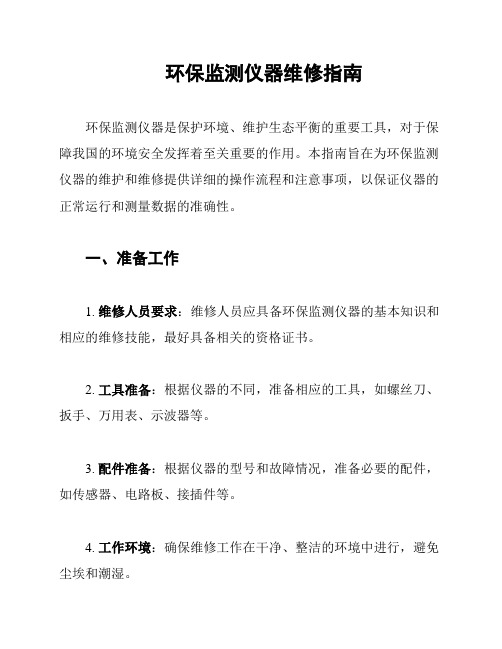 环保监测仪器维修指南

环保监测仪器是保护环境、维护生态平衡的重要工具，对于保障我国的环境安全发挥着至关重要的作用。本指南旨在为环保监测仪器的维护和维修提供详细的操作流程和注意事项，以保证仪器的正常运行和测量数据的准确性。

一、准备工作

1. 维修人员要求：维修人员应具备环保监测仪器的基本知识和相应的维修技能，最好具备相关的资格证书。

2. 工具准备：根据仪器的不同，准备相应的工具，如螺丝刀、扳手、万用表、示波器等。

3. 配件准备：根据仪器的型号和故障情况，准备必要的配件，如传感器、电路板、接插件等。

4. 工作环境：确保维修工作在干净、整洁的环境中进行，避免尘埃和潮湿。